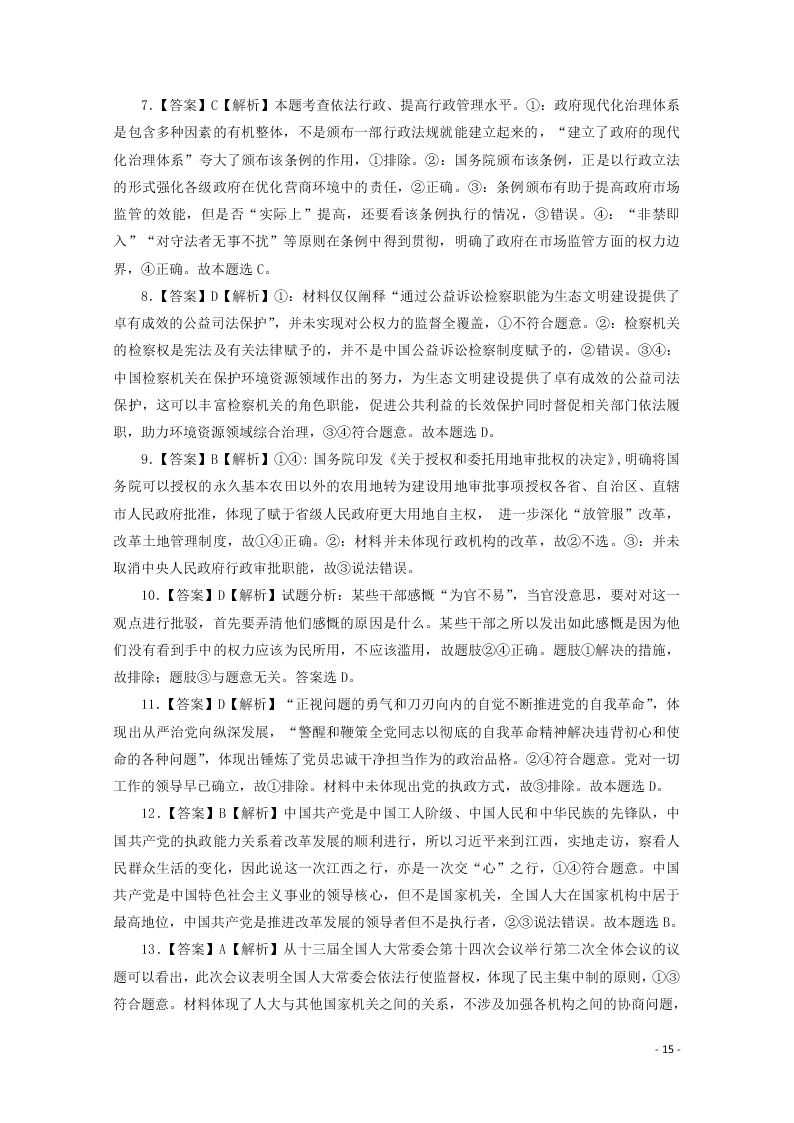 7.【答案】C【解析】本题考查依法行政、提高行政管理水平。①：政府现代化治理体系是包含多种因素的有机整体，不是颁布一部行政法规就能建立起来的，“建立了政府的现代化治理体系”夸大了颁布该条例的作用，①排除。②：国务院颁布该条例，正是以行政立法的形式强化各级政府在优化营商环境中的责任，②正确。③：条例颁布有助于提高政府市场监管的效能，但是否“实际上”提高，还要看该条例执行的情况，③错误。④：“非禁即入”“对守法者无事不扰”等原则在条例中得到贯彻，明确了政府在市场监管方面的权力边界，④正确。故本题选 C。

8.【答案】D【解析】①：材料仅仅阐释“通过公益诉讼检察职能为生态文明建设提供了卓有成效的公益司法保护”，并未实现对公权力的监督全覆盖，①不符合题意。②：检察机关的检察权是宪法及有关法律赋予的，并不是中国公益诉讼检察制度赋予的，②错误。③④：中国检察机关在保护环境资源领域作出的努力，为生态文明建设提供了卓有成效的公益司法保护，这可以丰富检察机关的角色职能，促进公共利益的长效保护同时督促相关部门依法履职，助力环境资源领域综合治理，③④符合题意。故本题选 D。

9.【答案】B【解析】①④：国务院印发《关于授权和委托用地审批权的决定》，明确将国务院可以授权的永久基本农田以外的农用地转为建设用地审批事项授权各省、自治区、直辖市人民政府批准，体现了赋于省级人民政府更大用地自主权， 进一步深化“放管服”改革，改革土地管理制度，故①④正确。②：材料并未体现行政机构的改革，故②不选。③：并未取消中央人民政府行政审批职能，故③说法错误。

10.【答案】D【解析】试题分析：某些干部感慨“为官不易”，当官没意思，要对对这一观点进行批驳，首先要弄清他们感慨的原因是什么。某些干部之所以发出如此感慨是因为他们没有看到手中的权力应该为民所用，不应该滥用，故题肢②④正确。题肢①解决的措施，故排除；题肢③与题意无关。答案选 D。

11.【答案】D【解析】“正视问题的勇气和刀刃向内的自觉不断推进党的自我革命”，体现出从严治党向纵深发展，“警醒和鞭策全党同志以彻底的自我革命精神解决违背初心和使命的各种问题”，体现出锤炼了党员忠诚干净担当作为的政治品格。②④符合题意。党对一切工作的领导早已确立，故①排除。材料中未体现出党的执政方式，故③排除。故本题选 D。

12.【答案】B【解析】中国共产党是中国工人阶级、中国人民和中华民族的先锋队，中国共产党的执政能力关系着改革发展的顺利进行，所以习近平来到江西，实地走访，察看人民群众生活的变化，因此说这一次江西之行，亦是一次交“心”之行，①④符合题意。中国共产党是中国特色社会主义事业的领导核心，但不是国家机关，全国人大在国家机构中居于最高地位，中国共产党是推进改革发展的领导者但不是执行者，②③说法错误。故本题选 B。

13.【答案】A【解析】从十三届全国人大常委会第十四次会议举行第二次全体会议的议题可以看出，此次会议表明全国人大常委会依法行使监督权，体现了民主集中制的原则，①③符合题意。材料体现了人大与其他国家机关之间的关系，不涉及加强各机构之间的协商问题，

- 15 -